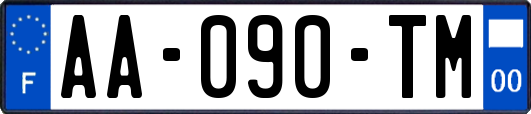 F

AA-090-TM

00